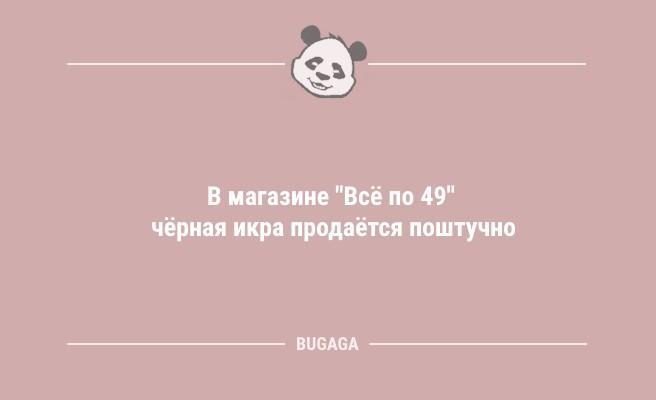 В магазине "Всё по 49"
чёрная икра продаётся поштучно

BUGAGA